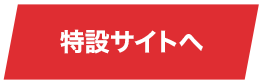 特設サイトへ